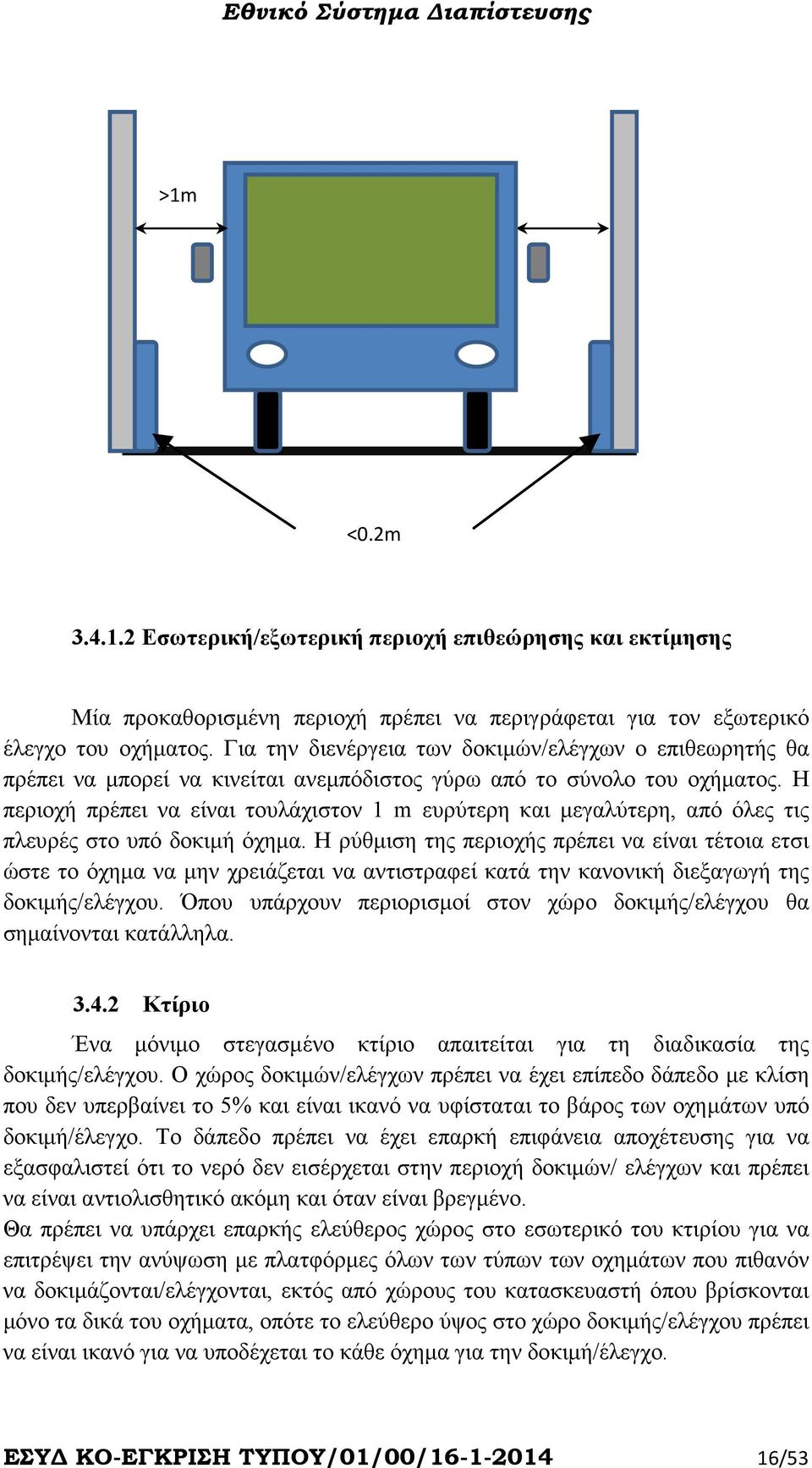 Εθνικό Σύστημα Διαπίστευσης

>1m

<0.2m

3.4.1.2 Εσωτερική/εξωτερική περιοχή επιθεώρησης και εκτίμησης

Μία προκαθορισμένη περιοχή πρέπει να περιγράφεται για τον εξωτερικό έλεγχο του οχήματος. Για την διενέργεια των δοκιμών/ελέγχων ο επιθεωρητής θα πρέπει να μπορεί να κινείται ανεμπόδιστος γύρω από το σύνολο του οχήματος. Η περιοχή πρέπει να είναι τουλάχιστον 1 m ευρύτερη και μεγαλύτερη, από όλες τις πλευρές στο υπό δοκιμή όχημα. Η ρύθμιση της περιοχής πρέπει να είναι τέτοια ετσι ώστε το όχημα να μην χρειάζεται να αντιστραφεί κατά την κανονική διεξαγωγή της δοκιμής/ελέγχου. Όπου υπάρχουν περιορισμοί στον χώρο δοκιμής/ελέγχου θα σημαίνονται κατάλληλα.

3.4.2 Κτίριο

Ένα μόνιμο στεγασμένο κτίριο απαιτείται για τη διαδικασία της δοκιμής/ελέγχου. Ο χώρος δοκιμών/ελέγχων πρέπει να έχει επίπεδο δάπεδο με κλίση που δεν υπερβαίνει το 5% και είναι ικανό να υφίσταται το βάρος των οχημάτων υπό δοκιμή/έλεγχο. Το δάπεδο πρέπει να έχει επαρκή επιφάνεια αποχέτευσης για να εξασφαλιστεί ότι το νερό δεν εισέρχεται στην περιοχή δοκιμών/ ελέγχων και πρέπει να είναι αντιολισθητικό ακόμη και όταν είναι βρεγμένο.
Θα πρέπει να υπάρχει επαρκής ελεύθερος χώρος στο εσωτερικό του κτιρίου για να επιτρέψει την ανύψωση με πλατφόρμες όλων των τύπων των οχημάτων που πιθανόν να δοκιμάζονται/ελέγχονται, εκτός από χώρους του κατασκευαστή όπου βρίσκονται μόνο τα δικά του οχήματα, οπότε το ελεύθερο ύψος στο χώρο δοκιμής/ελέγχου πρέπει να είναι ικανό για να υποδέχεται το κάθε όχημα για την δοκιμή/έλεγχο.

ΕΣΥΔ ΚΟ-ΕΓΚΡΙΣΗ ΤΥΠΟΥ/01/00/16-1-2014 16/53